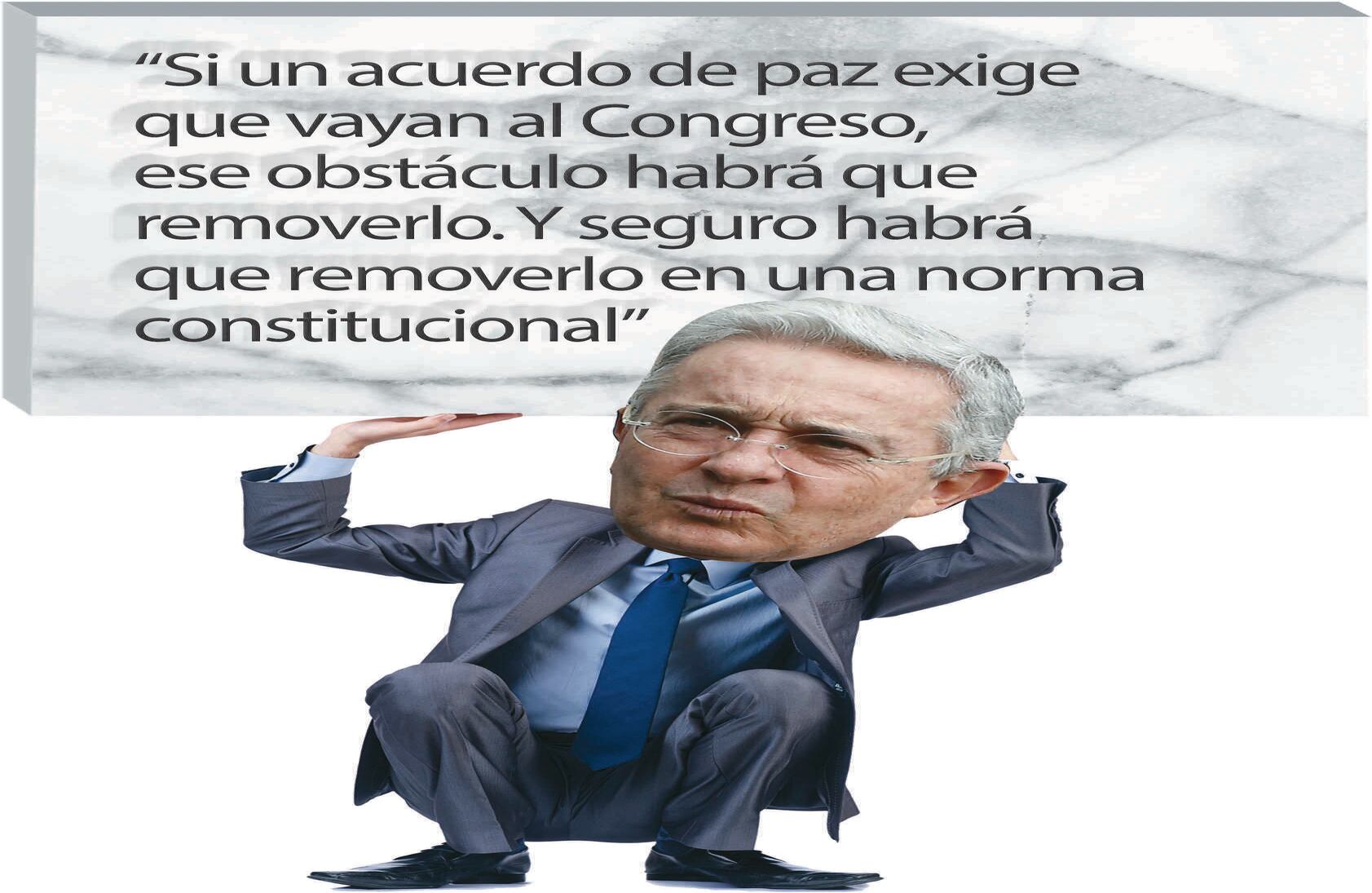 “Si un acuerdo de paz exige que vayan al Congreso, ese obstáculo habrá que removerlo. Y seguro habrá que removerlo en una norma constitucional”